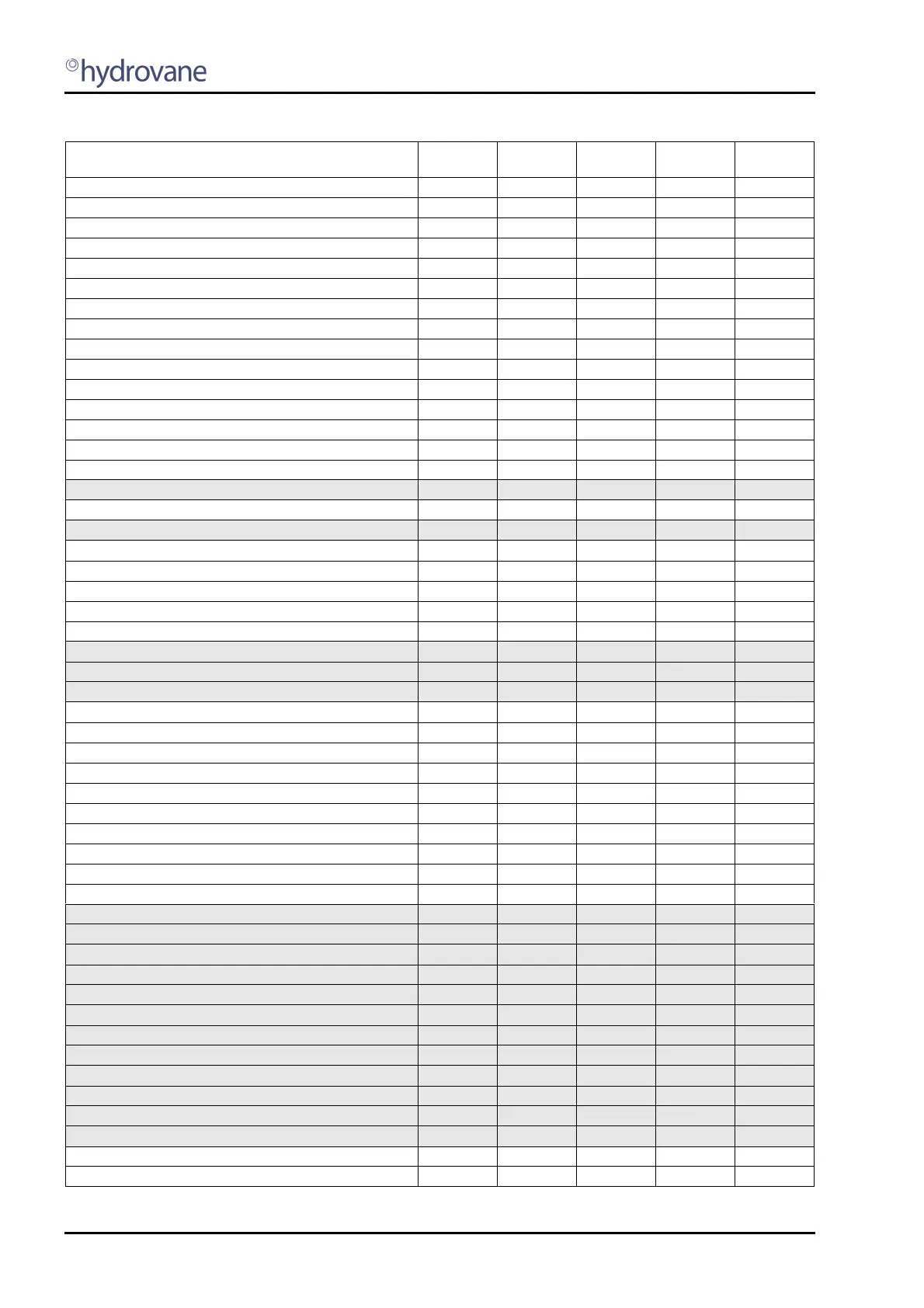 hydrovane